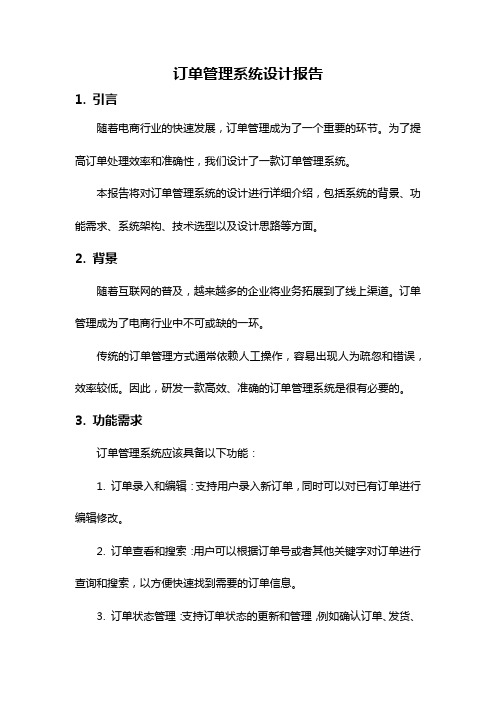 订单管理系统设计报告

1. 引言

随着电商行业的快速发展，订单管理成为了一个重要的环节。为了提高订单处理效率和准确性，我们设计了一款订单管理系统。

本报告将对订单管理系统的设计进行详细介绍，包括系统的背景、功能需求、系统架构、技术选型以及设计思路等方面。

2. 背景

随着互联网的普及，越来越多的企业将业务拓展到了线上渠道。订单管理成为了电商行业中不可或缺的一环。

传统的订单管理方式通常依赖人工操作，容易出现人为疏忽和错误，效率较低。因此，研发一款高效、准确的订单管理系统是很有必要的。

3. 功能需求

订单管理系统应该具备以下功能：

1. 订单录入和编辑：支持用户录入新订单，同时可以对已有订单进行编辑修改。

2. 订单查看和搜索：用户可以根据订单号或者其他关键字对订单进行查询和搜索，以方便快速找到需要的订单信息。

3. 订单状态管理：支持订单状态的更新和管理，例如确认订单、发货、